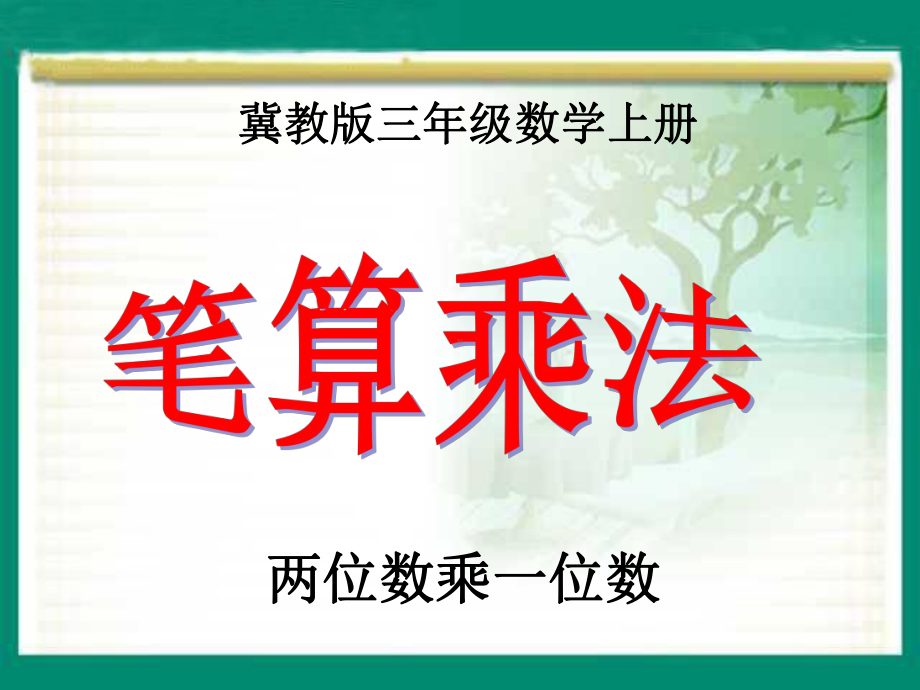 冀教版三年级数学上册

笔算乘法

两位数乘一位数